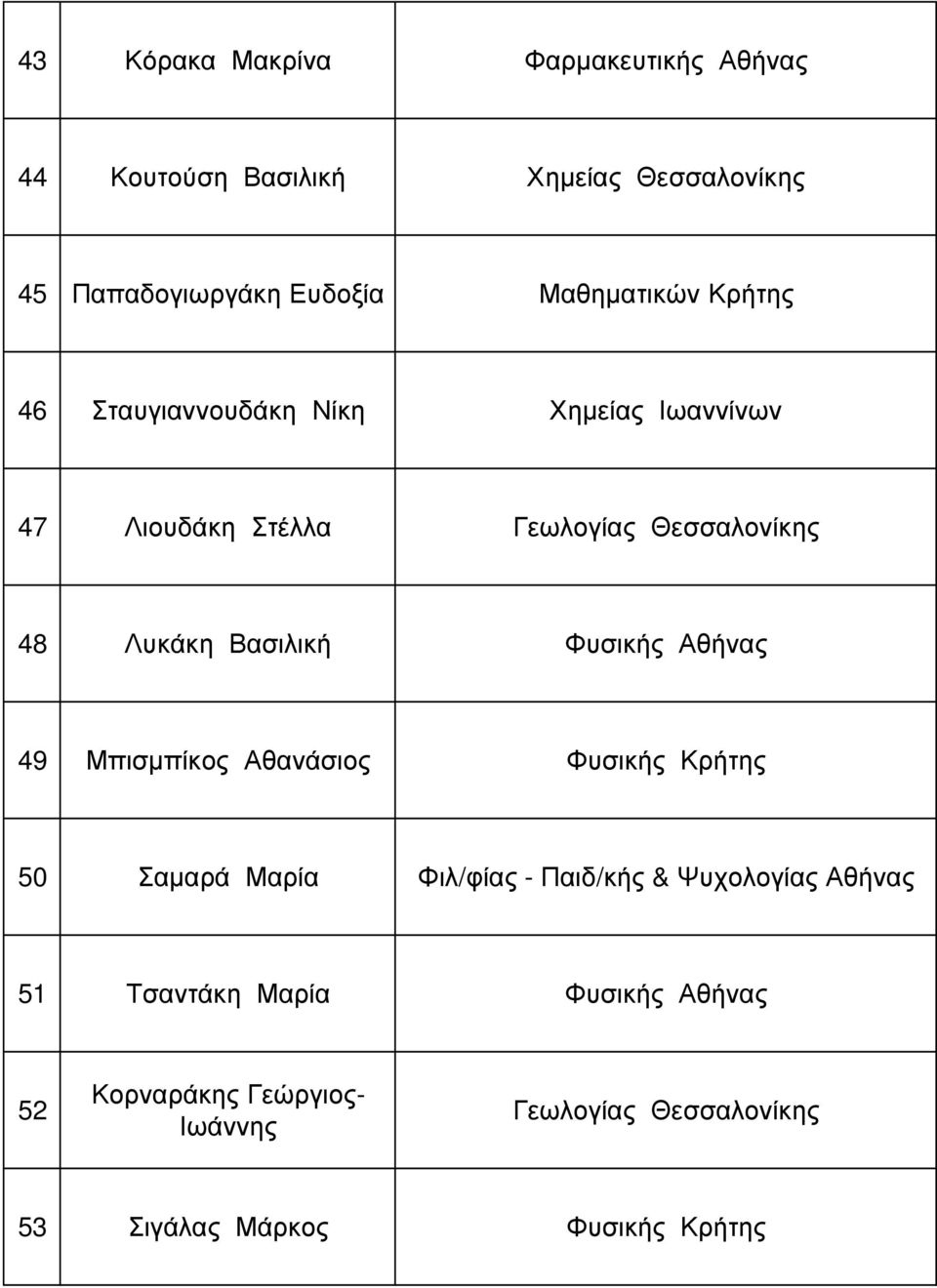 | 43 | Κόρακα Μακρίνα | Φαρμακευτικής Αθήνας |
|---|---|---|
| 44 | Κουτούση Βασιλική | Χημείας Θεσσαλονίκης |
| 45 | Παπαδογιωργάκη Ευδοξία | Μαθηματικών Κρήτης |
| 46 | Σταυγιαννουδάκη Νίκη | Χημείας Ιωαννίνων |
| 47 | Λιουδάκη Στέλλα | Γεωλογίας Θεσσαλονίκης |
| 48 | Λυκάκη Βασιλική | Φυσικής Αθήνας |
| 49 | Μπισμπίκος Αθανάσιος | Φυσικής Κρήτης |
| 50 | Σαμαρά Μαρία | Φιλ/φίας - Παιδ/κής & Ψυχολογίας Αθήνας |
| 51 | Τσαντάκη Μαρία | Φυσικής Αθήνας |
| 52 | Κορναράκης Γεώργιος-Ιωάννης | Γεωλογίας Θεσσαλονίκης |
| 53 | Σιγάλας Μάρκος | Φυσικής Κρήτης |